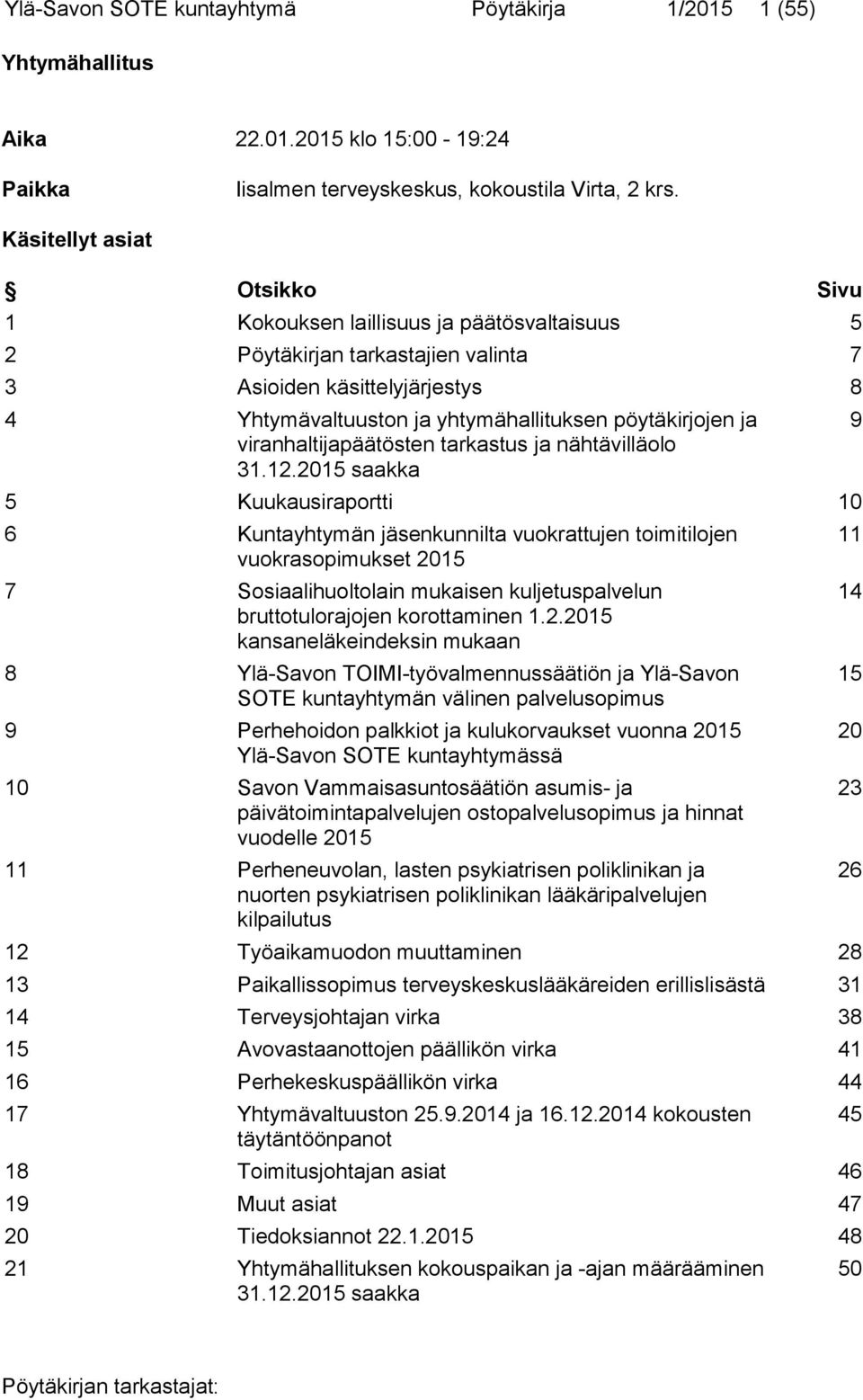 Ylä-Savon SOTE kuntayhtymä Pöytäkirja 1/2015 1 (55)

Yhtymähallitus

Aika 22.01.2015 klo 15:00 - 19:24

Paikka Iisalmen terveyskeskus, kokoustila Virta, 2 krs.

Käsitellyt asiat

| § | Otsikko | Sivu |
|---|---|---|
| 1 | Kokouksen laillisuus ja päätösvaltaisuus | 5 |
| 2 | Pöytäkirjan tarkastajien valinta | 7 |
| 3 | Asioiden käsittelyjärjestys | 8 |
| 4 | Yhtymävaltuuston ja yhtymähallituksen pöytäkirjojen ja viranhaltijapäätösten tarkastus ja nähtävilläolo 31.12.2015 saakka | 9 |
| 5 | Kuukausiraportti | 10 |
| 6 | Kuntayhtymän jäsenkunnilta vuokrattujen toimitilojen vuokrasopimukset 2015 | 11 |
| 7 | Sosiaalihuoltolain mukaisen kuljetuspalvelun bruttotulorajojen korottaminen 1.2.2015 kansaneläkeindeksin mukaan | 14 |
| 8 | Ylä-Savon TOIMI-työvalmennussäätiön ja Ylä-Savon SOTE kuntayhtymän välinen palvelusopimus | 15 |
| 9 | Perhehoidon palkkiot ja kulukorvaukset vuonna 2015 Ylä-Savon SOTE kuntayhtymässä | 20 |
| 10 | Savon Vammaisasuntosäätiön asumis- ja päivätoimintapalvelujen ostopalvelusopimus ja hinnat vuodelle 2015 | 23 |
| 11 | Perheneuvolan, lasten psykiatrisen poliklinikan ja nuorten psykiatrisen poliklinikan lääkäripalvelujen kilpailutus | 26 |
| 12 | Työaikamuodon muuttaminen | 28 |
| 13 | Paikallissopimus terveyskeskuslääkäreiden erillislisästä | 31 |
| 14 | Terveysjohtajan virka | 38 |
| 15 | Avovastaanottojen päällikön virka | 41 |
| 16 | Perhekeskuspäällikön virka | 44 |
| 17 | Yhtymävaltuuston 25.9.2014 ja 16.12.2014 kokousten täytäntöönpanot | 45 |
| 18 | Toimitusjohtajan asiat | 46 |
| 19 | Muut asiat | 47 |
| 20 | Tiedoksiannot 22.1.2015 | 48 |
| 21 | Yhtymähallituksen kokouspaikan ja -ajan määrääminen 31.12.2015 saakka | 50 |

Pöytäkirjan tarkastajat: